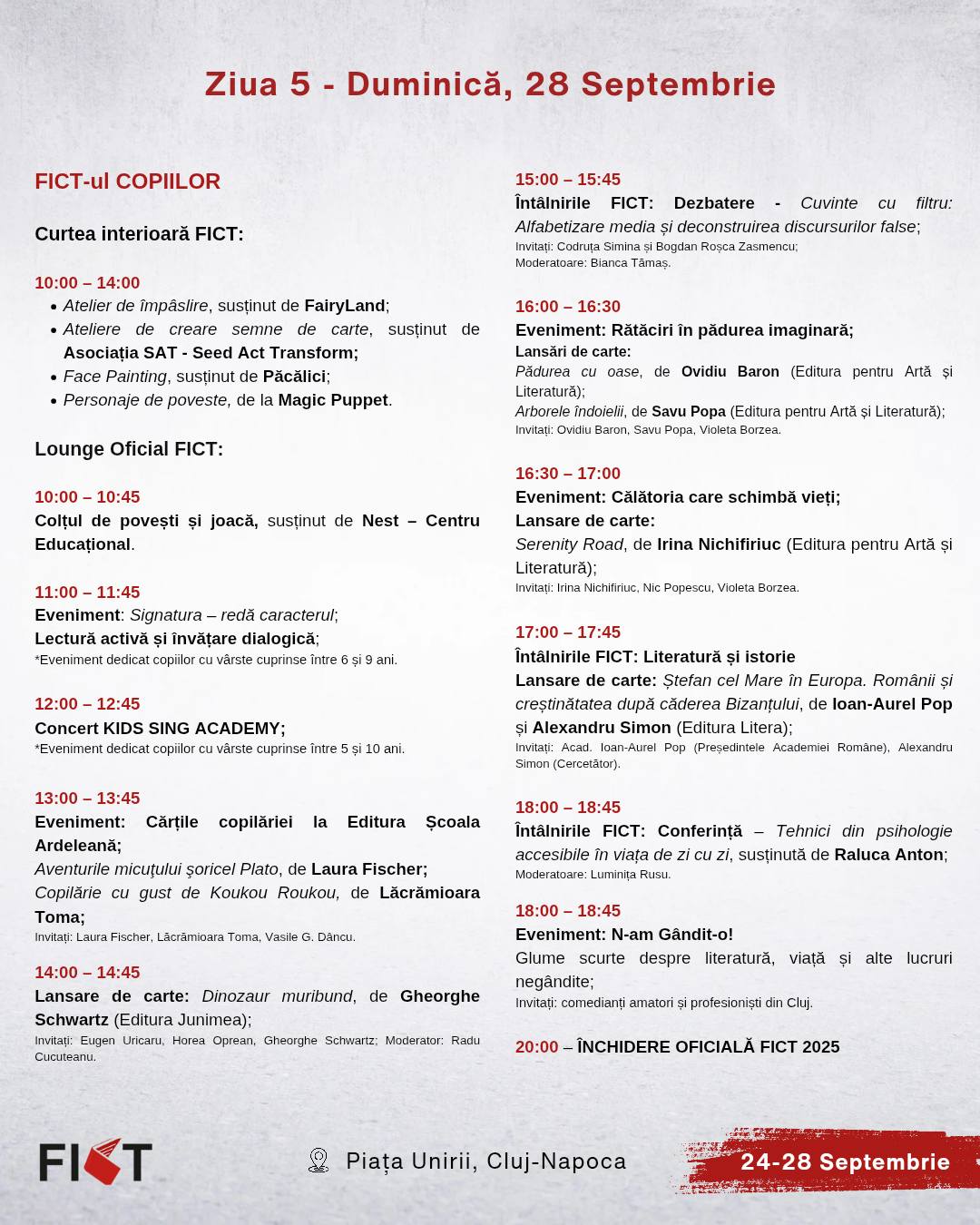 Ziua 5 - Duminică, 28 Septembrie

FICT-ul COPIILOR

Curtea interioară FICT:

10:00 – 14:00
• Atelier de împâslire, susținut de FairyLand;
• Ateliere de creare semne de carte, susținut de Asociația SAT - Seed Act Transform;
• Face Painting, susținut de Păcălici;
• Personaje de poveste, de la Magic Puppet.

Lounge Oficial FICT:

10:00 – 10:45
Colțul de povești și joacă, susținut de Nest – Centru Educațional.

11:00 – 11:45
Eveniment: Signatura – redă caracterul;
Lectură activă și învățare dialogică;
*Eveniment dedicat copiilor cu vârste cuprinse între 6 și 9 ani.

12:00 – 12:45
Concert KIDS SING ACADEMY;
*Eveniment dedicat copiilor cu vârste cuprinse între 5 și 10 ani.

13:00 – 13:45
Eveniment: Cărțile copilăriei la Editura Școala Ardeleană;
Aventurile micuţului şoricel Plato, de Laura Fischer;
Copilărie cu gust de Koukou Roukou, de Lăcrămioara Toma;
Invitați: Laura Fischer, Lăcrămioara Toma, Vasile G. Dâncu.

14:00 – 14:45
Lansare de carte: Dinozaur muribund, de Gheorghe Schwartz (Editura Junimea);
Invitați: Eugen Uricaru, Horea Oprean, Gheorghe Schwartz; Moderator: Radu Cucuteanu.

15:00 – 15:45
Întâlnirile FICT: Dezbatere - Cuvinte cu filtru: Alfabetizare media și deconstruirea discursurilor false;
Invitați: Codruța Simina și Bogdan Roșca Zasmencu;
Moderatoare: Bianca Tămaș.

16:00 – 16:30
Eveniment: Rătăciri în pădurea imaginară;
Lansări de carte:
Pădurea cu oase, de Ovidiu Baron (Editura pentru Artă și Literatură);
Arborele îndoielii, de Savu Popa (Editura pentru Artă și Literatură);
Invitați: Ovidiu Baron, Savu Popa, Violeta Borzea.

16:30 – 17:00
Eveniment: Călătoria care schimbă vieți;
Lansare de carte:
Serenity Road, de Irina Nichifiriuc (Editura pentru Artă și Literatură);
Invitați: Irina Nichifiriuc, Nic Popescu, Violeta Borzea.

17:00 – 17:45
Întâlnirile FICT: Literatură și istorie
Lansare de carte: Ștefan cel Mare în Europa. Românii și creștinătatea după căderea Bizanțului, de Ioan-Aurel Pop și Alexandru Simon (Editura Litera);
Invitați: Acad. Ioan-Aurel Pop (Președintele Academiei Române), Alexandru Simon (Cercetător).

18:00 – 18:45
Întâlnirile FICT: Conferință – Tehnici din psihologie accesibile în viața de zi cu zi, susținută de Raluca Anton;
Moderatoare: Luminița Rusu.

18:00 – 18:45
Eveniment: N-am Gândit-o!
Glume scurte despre literatură, viață și alte lucruri negândite;
Invitați: comedianți amatori și profesioniști din Cluj.

20:00 – ÎNCHIDERE OFICIALĂ FICT 2025

FICT

Piața Unirii, Cluj-Napoca

24-28 Septembrie